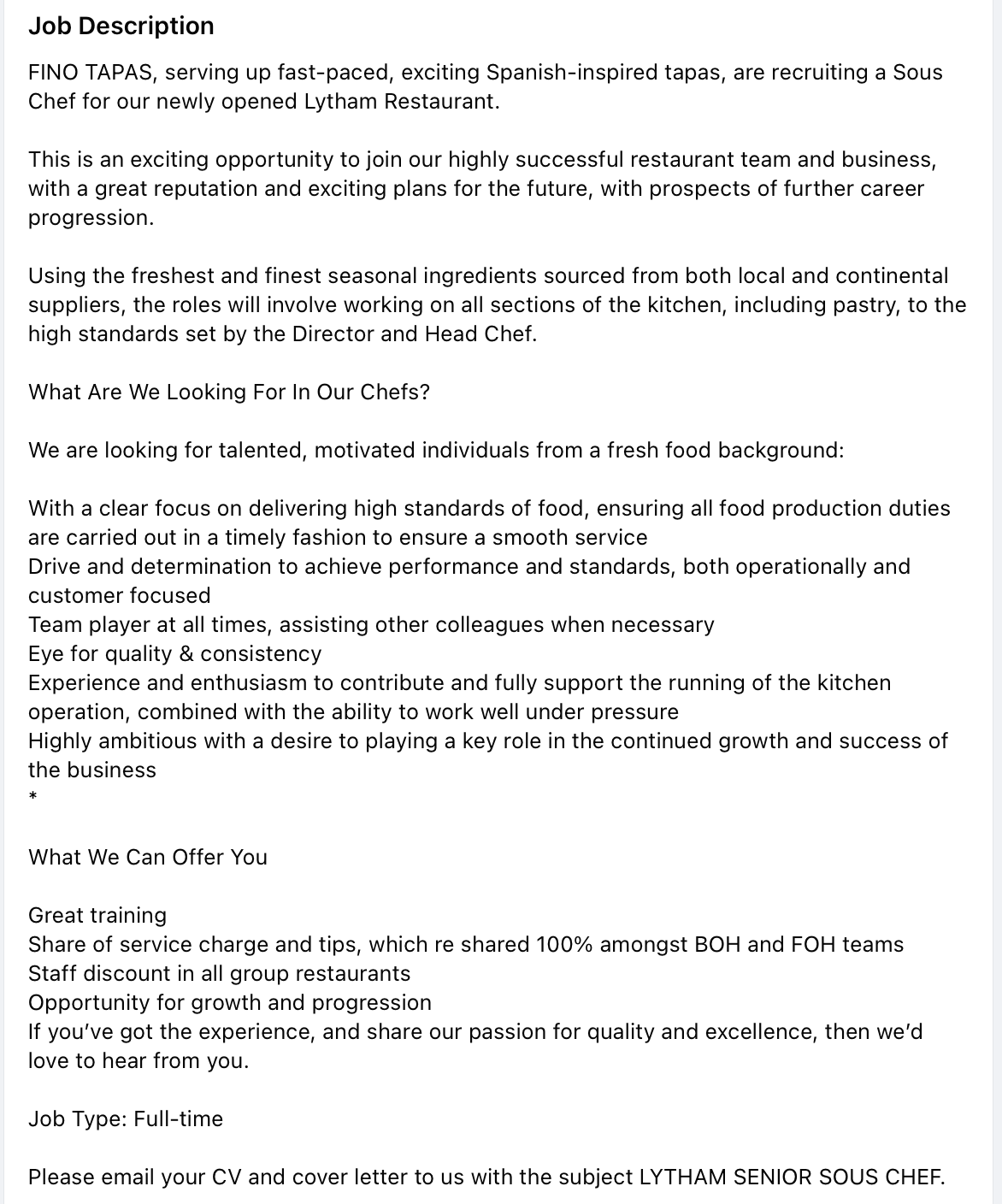 Job Description

FINO TAPAS, serving up fast-paced, exciting Spanish-inspired tapas, are recruiting a Sous Chef for our newly opened Lytham Restaurant.

This is an exciting opportunity to join our highly successful restaurant team and business, with a great reputation and exciting plans for the future, with prospects of further career progression.

Using the freshest and finest seasonal ingredients sourced from both local and continental suppliers, the roles will involve working on all sections of the kitchen, including pastry, to the high standards set by the Director and Head Chef.

What Are We Looking For In Our Chefs?

We are looking for talented, motivated individuals from a fresh food background:

With a clear focus on delivering high standards of food, ensuring all food production duties are carried out in a timely fashion to ensure a smooth service
Drive and determination to achieve performance and standards, both operationally and customer focused
Team player at all times, assisting other colleagues when necessary
Eye for quality & consistency
Experience and enthusiasm to contribute and fully support the running of the kitchen operation, combined with the ability to work well under pressure
Highly ambitious with a desire to playing a key role in the continued growth and success of the business
*

What We Can Offer You

Great training
Share of service charge and tips, which re shared 100% amongst BOH and FOH teams
Staff discount in all group restaurants
Opportunity for growth and progression
If you've got the experience, and share our passion for quality and excellence, then we'd love to hear from you.

Job Type: Full-time

Please email your CV and cover letter to us with the subject LYTHAM SENIOR SOUS CHEF.